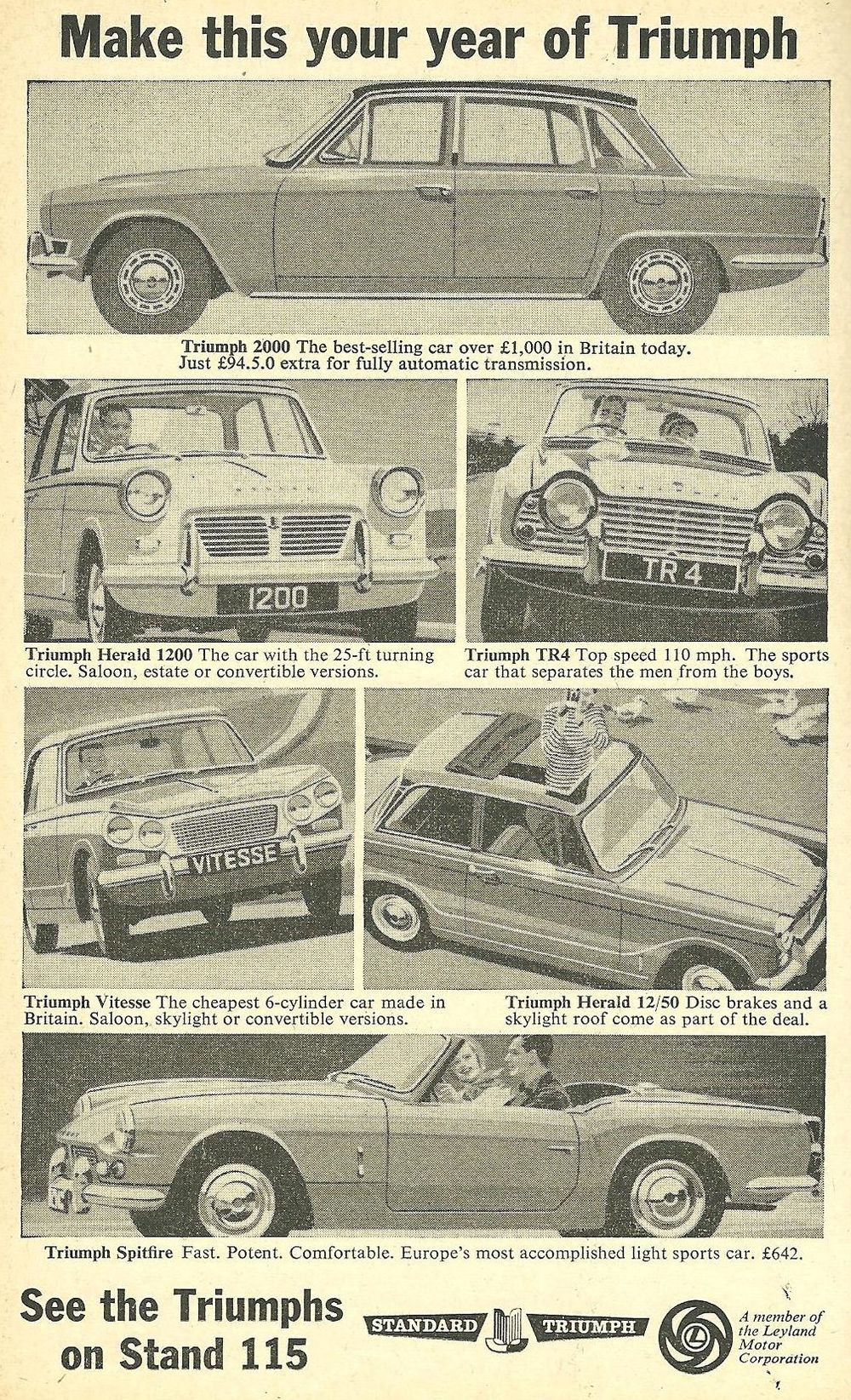 Make this your year of Triumph

Triumph 2000 The best-selling car over £1,000 in Britain today. Just £94.5.0 extra for fully automatic transmission.

1200

Triumph Herald 1200 The car with the 25-ft turning circle. Saloon, estate or convertible versions.

TR 4

Triumph TR4 Top speed 110 mph. The sports car that separates the men from the boys.

VITESSE

Triumph Vitesse The cheapest 6-cylinder car made in Britain. Saloon, skylight or convertible versions.

Triumph Herald 12/50 Disc brakes and a skylight roof come as part of the deal.

Triumph Spitfire Fast. Potent. Comfortable. Europe's most accomplished light sports car. £642.

See the Triumphs on Stand 115

STANDARD TRIUMPH

A member of the Leyland Motor Corporation